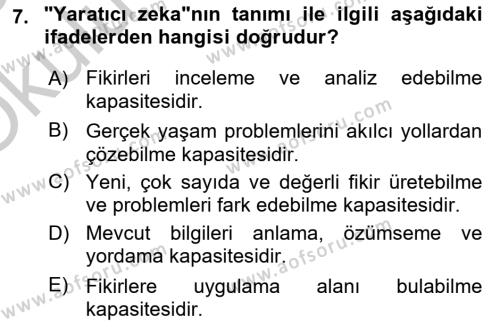 7. "Yaratıcı zeka"nın tanımı ile ilgili aşağıdaki ifadelerden hangisi doğrudur?

A) Fikirleri inceleme ve analiz edebilme kapasitesidir.

B) Gerçek yaşam problemlerini akılcı yollardan çözebilme kapasitesidir.

C) Yeni, çok sayıda ve değerli fikir üretebilme ve problemleri fark edebilme kapasitesidir.

D) Mevcut bilgileri anlama, özümseme ve yordama kapasitesidir.

E) Fikirlere uygulama alanı bulabilme kapasitesidir.

www.aofsoru.com